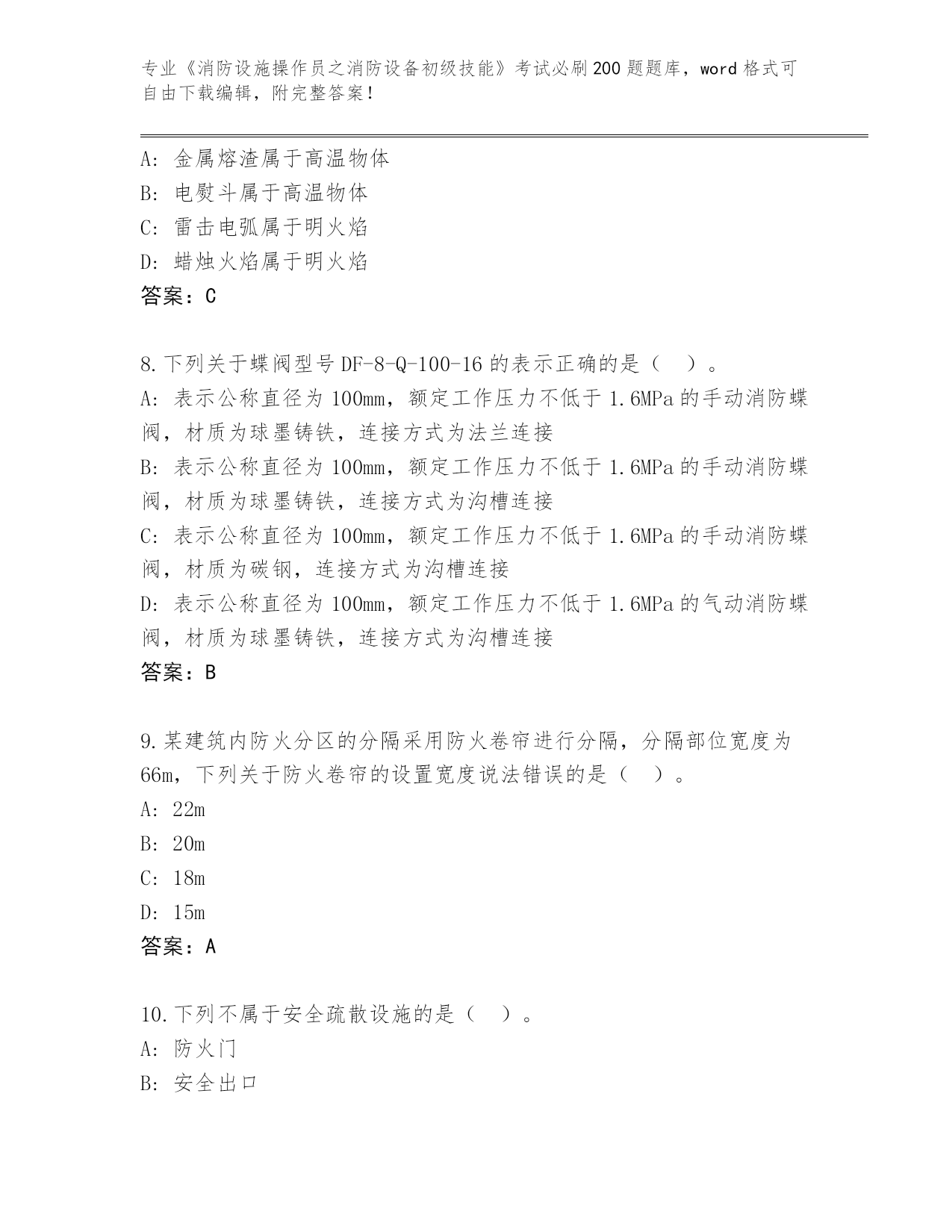 专业《消防设施操作员之消防设备初级技能》考试必刷200题题库，word格式可自由下载编辑，附完整答案！

A: 金属熔渣属于高温物体
B: 电熨斗属于高温物体
C: 雷击电弧属于明火焰
D: 蜡烛火焰属于明火焰
答案：C

8.下列关于蝶阀型号DF-8-Q-100-16的表示正确的是（　）。
A: 表示公称直径为100mm，额定工作压力不低于1.6MPa的手动消防蝶阀，材质为球墨铸铁，连接方式为法兰连接
B: 表示公称直径为100mm，额定工作压力不低于1.6MPa的手动消防蝶阀，材质为球墨铸铁，连接方式为沟槽连接
C: 表示公称直径为100mm，额定工作压力不低于1.6MPa的手动消防蝶阀，材质为碳钢，连接方式为沟槽连接
D: 表示公称直径为100mm，额定工作压力不低于1.6MPa的气动消防蝶阀，材质为球墨铸铁，连接方式为沟槽连接
答案：B

9.某建筑内防火分区的分隔采用防火卷帘进行分隔，分隔部位宽度为66m，下列关于防火卷帘的设置宽度说法错误的是（　）。
A: 22m
B: 20m
C: 18m
D: 15m
答案：A

10.下列不属于安全疏散设施的是（　）。
A: 防火门
B: 安全出口